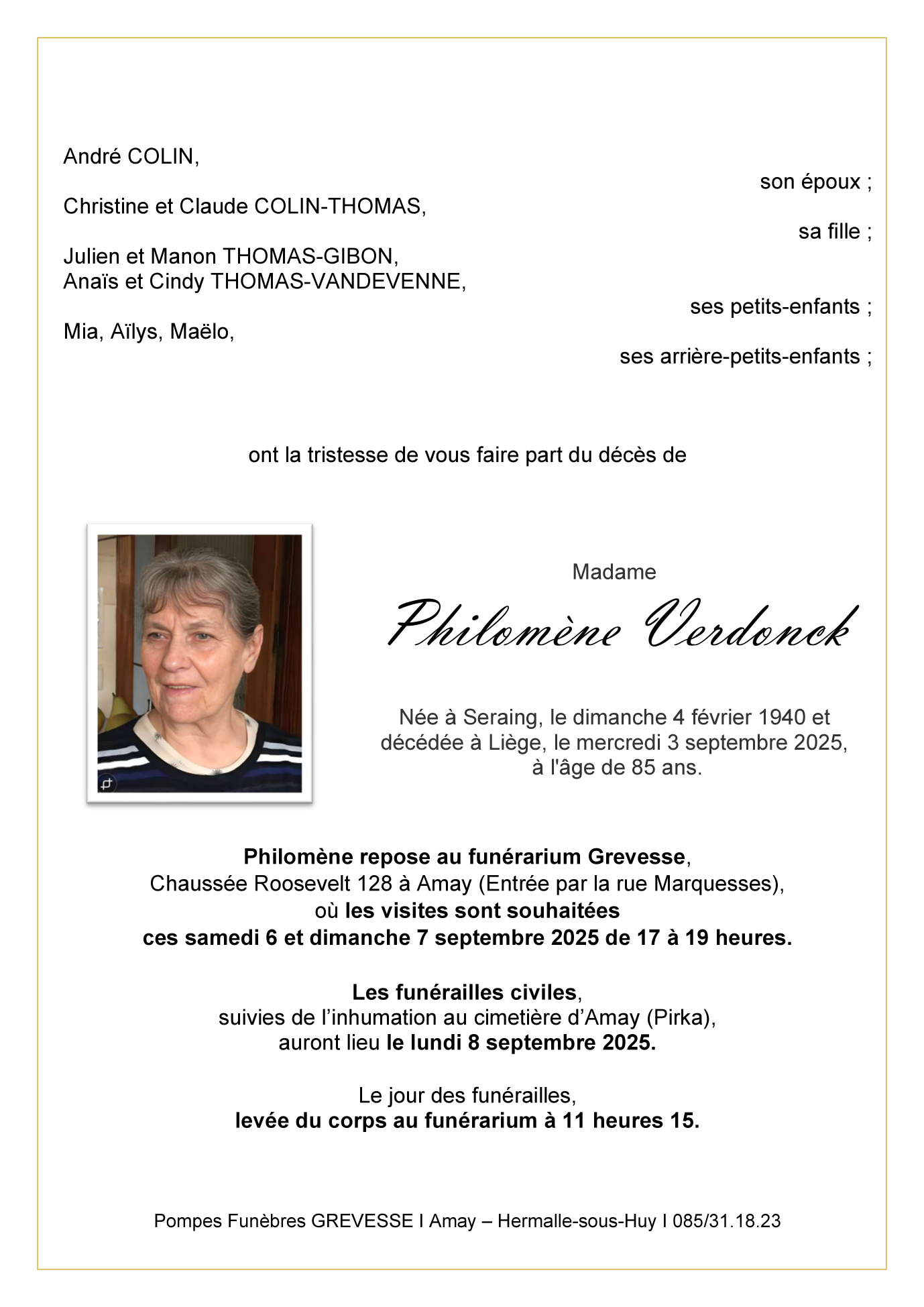 André COLIN,

son époux ;

Christine et Claude COLIN-THOMAS,

sa fille ;

Julien et Manon THOMAS-GIBON,
Anaïs et Cindy THOMAS-VANDEVENNE,

ses petits-enfants ;

Mia, Aïlys, Maëlo,

ses arrière-petits-enfants ;

ont la tristesse de vous faire part du décès de

Madame

Philomène Verdonck

Née à Seraing, le dimanche 4 février 1940 et décédée à Liège, le mercredi 3 septembre 2025, à l'âge de 85 ans.

Philomène repose au funérarium Grevesse, Chaussée Roosevelt 128 à Amay (Entrée par la rue Marquesses), où les visites sont souhaitées ces samedi 6 et dimanche 7 septembre 2025 de 17 à 19 heures.

Les funérailles civiles, suivies de l'inhumation au cimetière d'Amay (Pirka), auront lieu le lundi 8 septembre 2025.

Le jour des funérailles, levée du corps au funérarium à 11 heures 15.

Pompes Funèbres GREVESSE I Amay – Hermalle-sous-Huy I 085/31.18.23